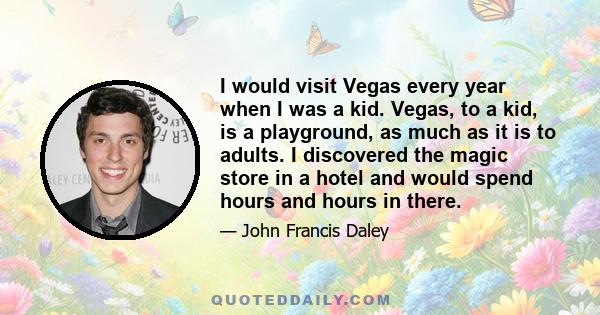 I would visit Vegas every year when I was a kid. Vegas, to a kid, is a playground, as much as it is to adults. I discovered the magic store in a hotel and would spend hours and hours in there.

— John Francis Daley

QUOTEDDAILY.COM